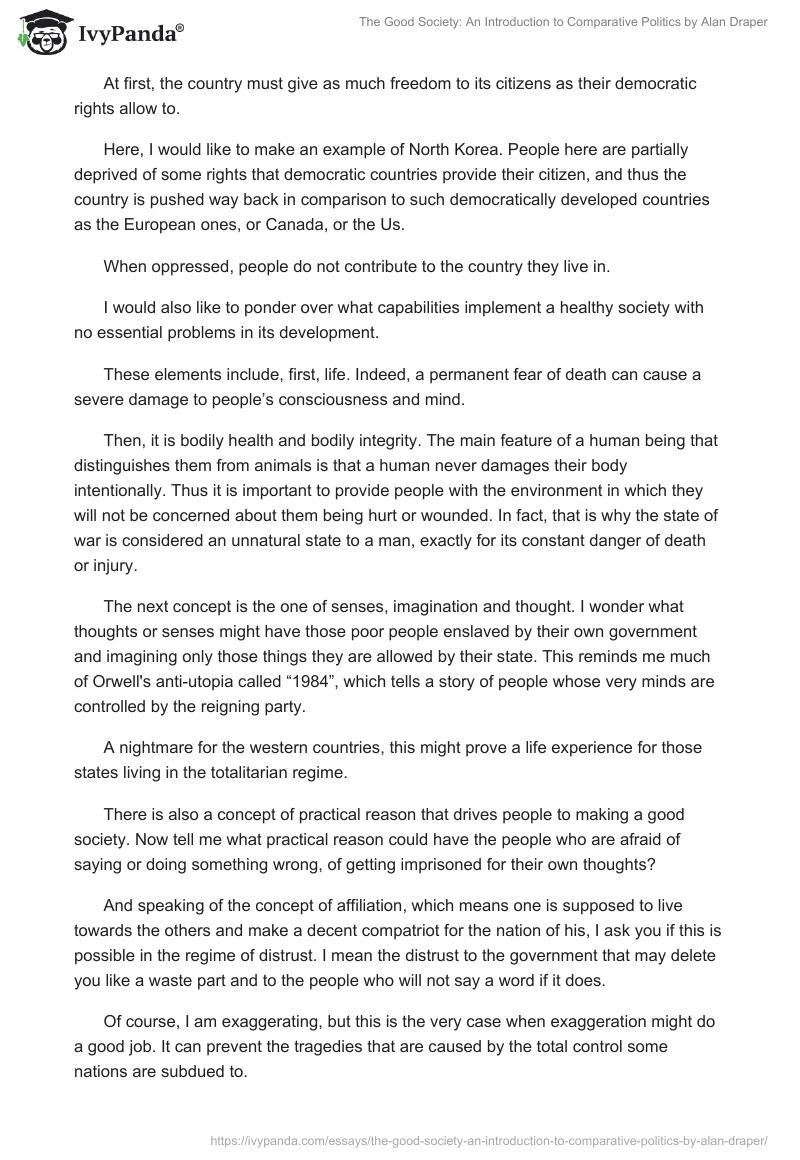 IvyPanda®

The Good Society: An Introduction to Comparative Politics by Alan Draper

At first, the country must give as much freedom to its citizens as their democratic rights allow to.

Here, I would like to make an example of North Korea. People here are partially deprived of some rights that democratic countries provide their citizen, and thus the country is pushed way back in comparison to such democratically developed countries as the European ones, or Canada, or the Us.

When oppressed, people do not contribute to the country they live in.

I would also like to ponder over what capabilities implement a healthy society with no essential problems in its development.

These elements include, first, life. Indeed, a permanent fear of death can cause a severe damage to people's consciousness and mind.

Then, it is bodily health and bodily integrity. The main feature of a human being that distinguishes them from animals is that a human never damages their body intentionally. Thus it is important to provide people with the environment in which they will not be concerned about them being hurt or wounded. In fact, that is why the state of war is considered an unnatural state to a man, exactly for its constant danger of death or injury.

The next concept is the one of senses, imagination and thought. I wonder what thoughts or senses might have those poor people enslaved by their own government and imagining only those things they are allowed by their state. This reminds me much of Orwell's anti-utopia called "1984", which tells a story of people whose very minds are controlled by the reigning party.

A nightmare for the western countries, this might prove a life experience for those states living in the totalitarian regime.

There is also a concept of practical reason that drives people to making a good society. Now tell me what practical reason could have the people who are afraid of saying or doing something wrong, of getting imprisoned for their own thoughts?

And speaking of the concept of affiliation, which means one is supposed to live towards the others and make a decent compatriot for the nation of his, I ask you if this is possible in the regime of distrust. I mean the distrust to the government that may delete you like a waste part and to the people who will not say a word if it does.

Of course, I am exaggerating, but this is the very case when exaggeration might do a good job. It can prevent the tragedies that are caused by the total control some nations are subdued to.

https://ivypanda.com/essays/the-good-society-an-introduction-to-comparative-politics-by-alan-draper/